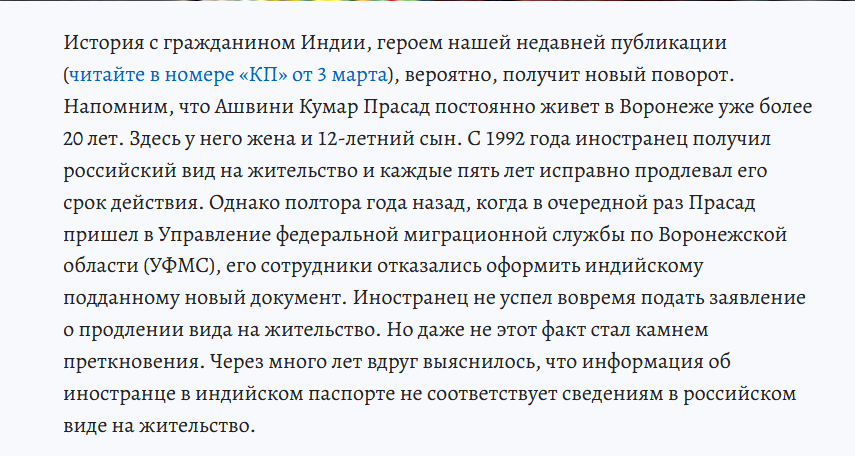 История с гражданином Индии, героем нашей недавней публикации (читайте в номере «КП» от 3 марта), вероятно, получит новый поворот. Напомним, что Ашвини Кумар Прасад постоянно живет в Воронеже уже более 20 лет. Здесь у него жена и 12-летний сын. С 1992 года иностранец получил российский вид на жительство и каждые пять лет исправно продлевал его срок действия. Однако полтора года назад, когда в очередной раз Прасад пришел в Управление федеральной миграционной службы по Воронежской области (УФМС), его сотрудники отказались оформить индийскому подданному новый документ. Иностранец не успел вовремя подать заявление о продлении вида на жительство. Но даже не этот факт стал камнем преткновения. Через много лет вдруг выяснилось, что информация об иностранце в индийском паспорте не соответствует сведениям в российском виде на жительство.